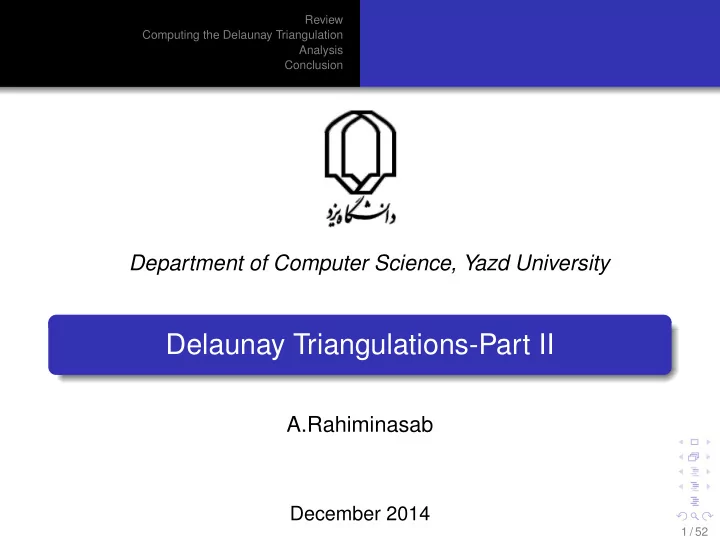 Review
Computing the Delaunay Triangulation
Analysis
Conclusion

دانشگاه یزد

Department of Computer Science, Yazd University

Delaunay Triangulations-Part II

A.Rahiminasab

December 2014

1 / 52